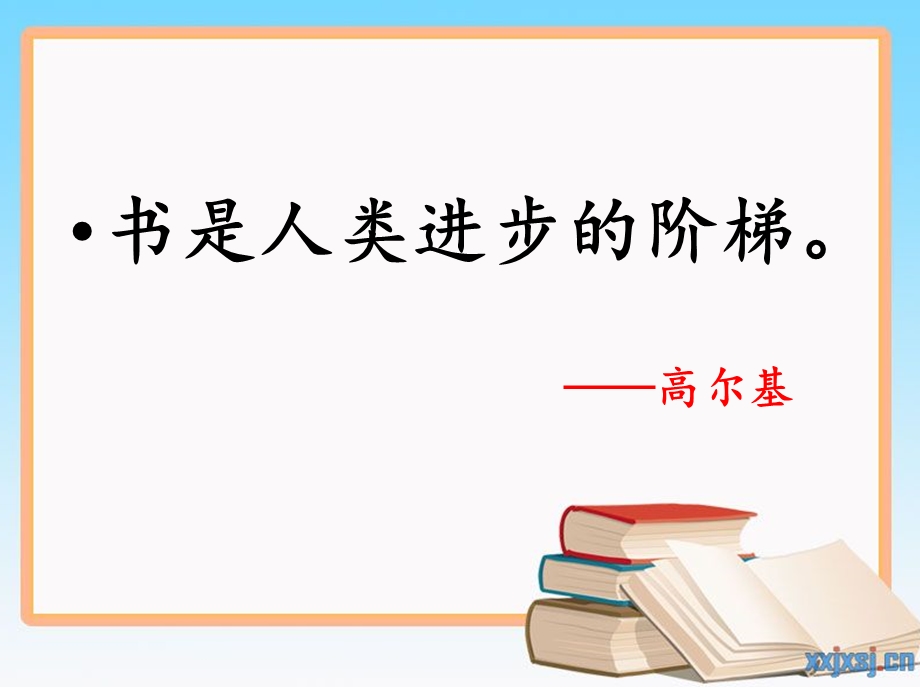 • 书是人类进步的阶梯。

——高尔基

xxjxsj.cn